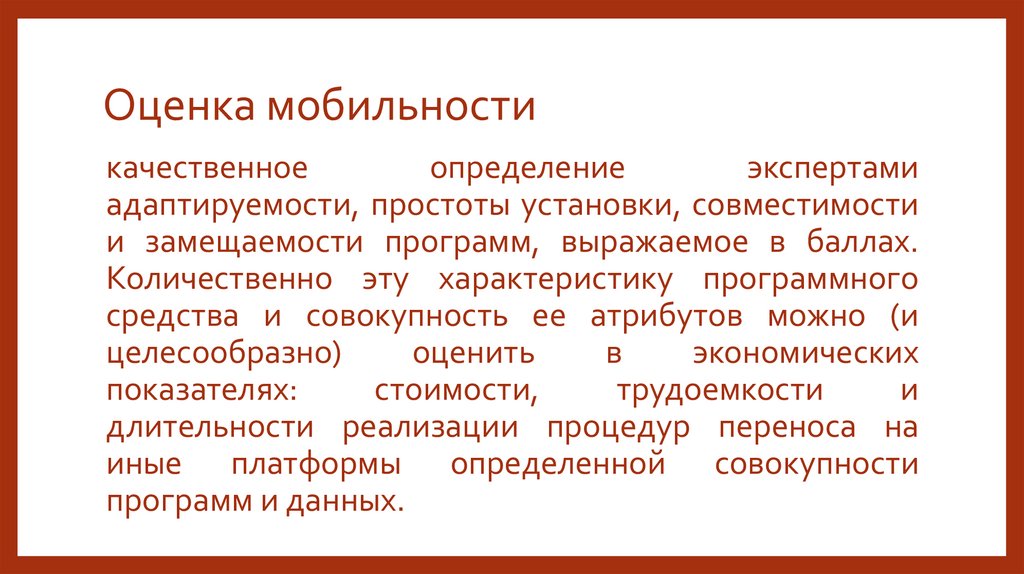 Оценка мобильности

качественное определение экспертами адаптируемости, простоты установки, совместимости и замещаемости программ, выражаемое в баллах. Количественно эту характеристику программного средства и совокупность ее атрибутов можно (и целесообразно) оценить в экономических показателях: стоимости, трудоемкости и длительности реализации процедур переноса на иные платформы определенной совокупности программ и данных.